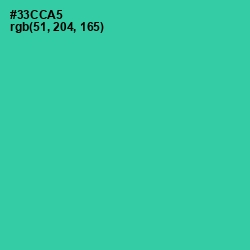 #33CCA5
rgb(51, 204, 165)